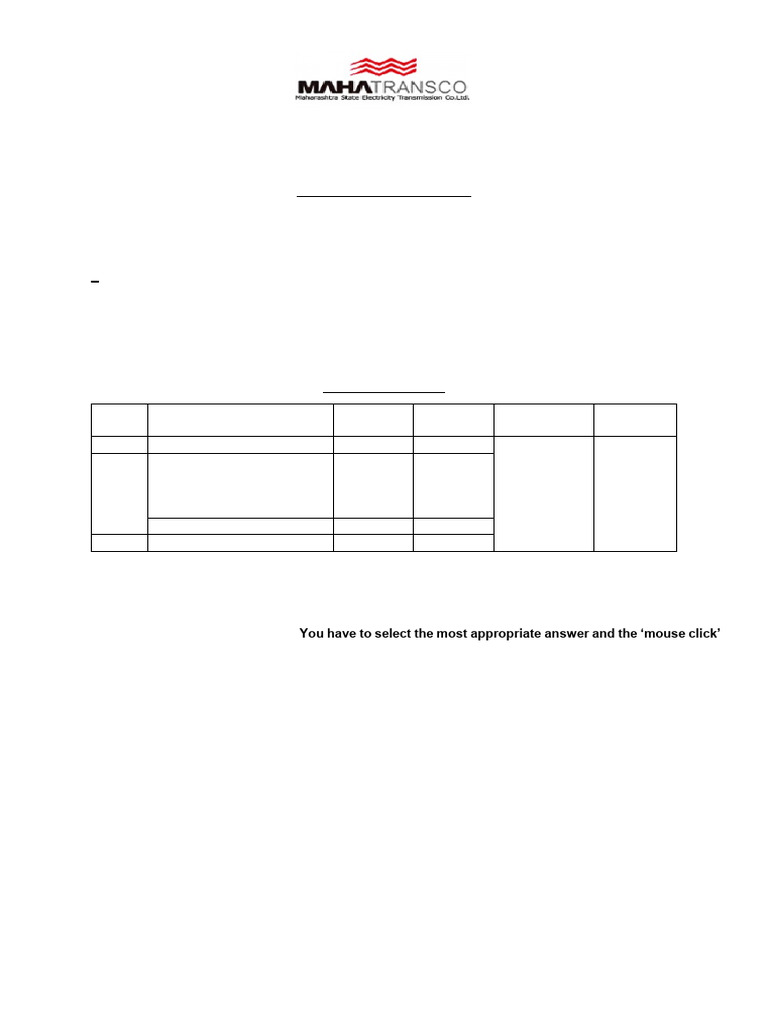 MAHATRANSCO
Maharashtra State Electricity Transmission Co.Ltd.

You have to select the most appropriate answer and the 'mouse click'